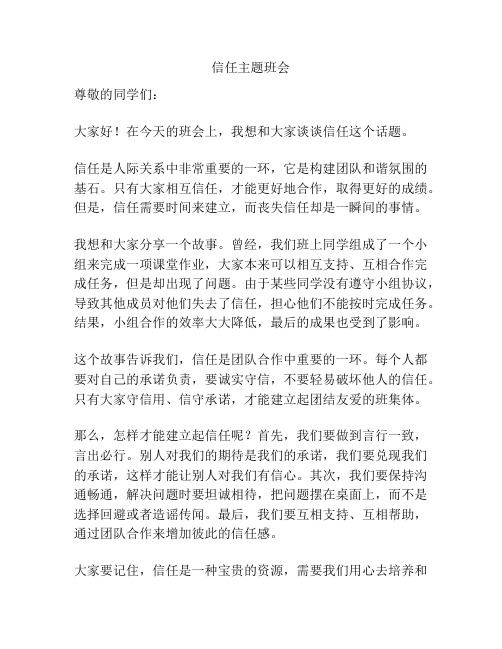 信任主题班会

尊敬的同学们：

大家好！在今天的班会上，我想和大家谈谈信任这个话题。

信任是人际关系中非常重要的一环，它是构建团队和谐氛围的基石。只有大家相互信任，才能更好地合作，取得更好的成绩。但是，信任需要时间来建立，而丧失信任却是一瞬间的事情。

我想和大家分享一个故事。曾经，我们班上同学组成了一个小组来完成一项课堂作业，大家本来可以相互支持、互相合作完成任务，但是却出现了问题。由于某些同学没有遵守小组协议，导致其他成员对他们失去了信任，担心他们不能按时完成任务。结果，小组合作的效率大大降低，最后的成果也受到了影响。

这个故事告诉我们，信任是团队合作中重要的一环。每个人都要对自己的承诺负责，要诚实守信，不要轻易破坏他人的信任。只有大家守信用、信守承诺，才能建立起团结友爱的班集体。

那么，怎样才能建立起信任呢？首先，我们要做到言行一致，言出必行。别人对我们的期待是我们的承诺，我们要兑现我们的承诺，这样才能让别人对我们有信心。其次，我们要保持沟通畅通，解决问题时要坦诚相待，把问题摆在桌面上，而不是选择回避或者造谣传闻。最后，我们要互相支持、互相帮助，通过团队合作来增加彼此的信任感。

大家要记住，信任是一种宝贵的资源，需要我们用心去培养和